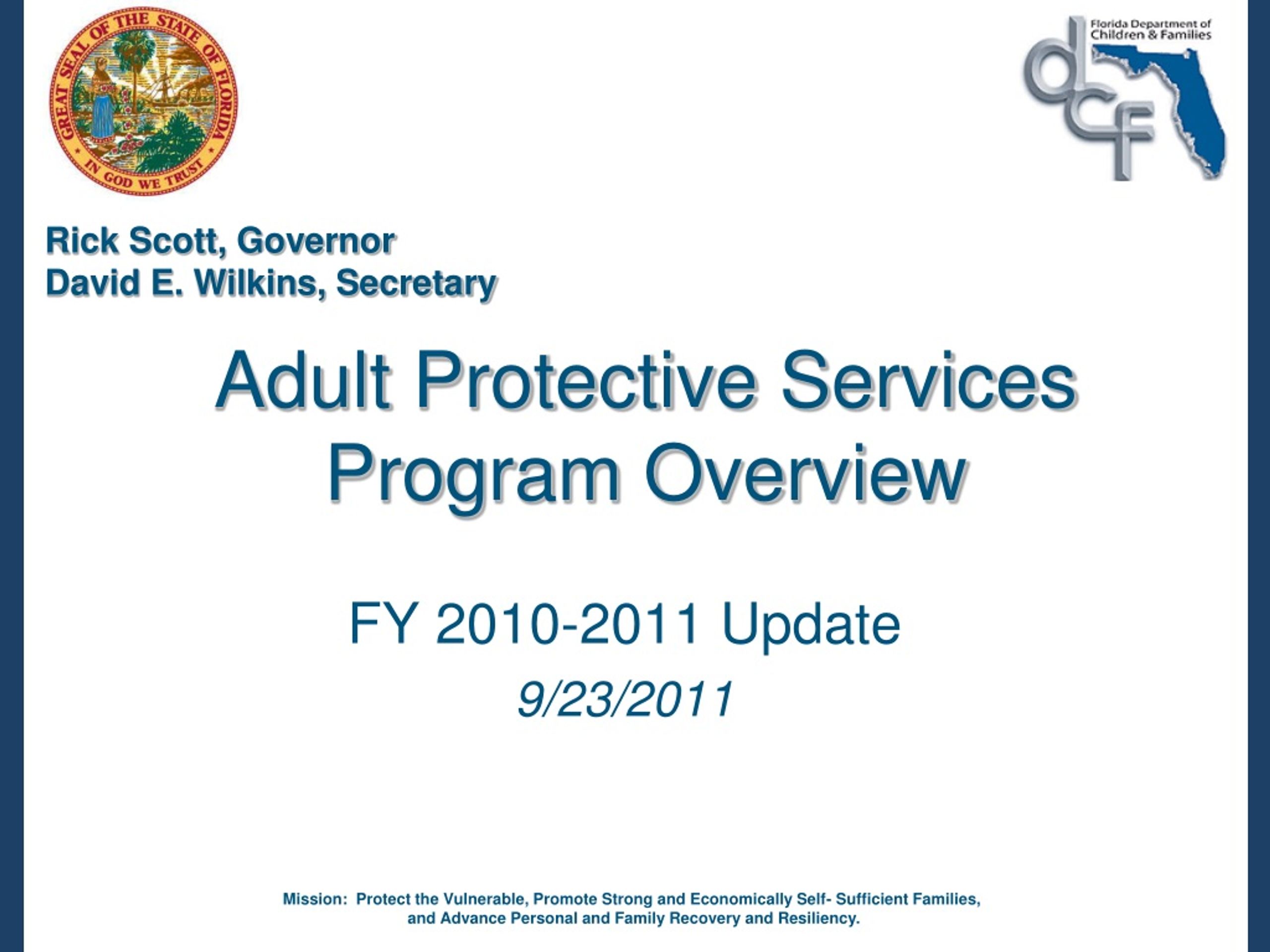 GREAT SEAL OF THE STATE OF FLORIDA
IN GOD WE TRUST

Florida Department of Children & Families
dcf

Rick Scott, Governor
David E. Wilkins, Secretary

Adult Protective Services Program Overview

FY 2010-2011 Update

9/23/2011

Mission: Protect the Vulnerable, Promote Strong and Economically Self- Sufficient Families, and Advance Personal and Family Recovery and Resiliency.